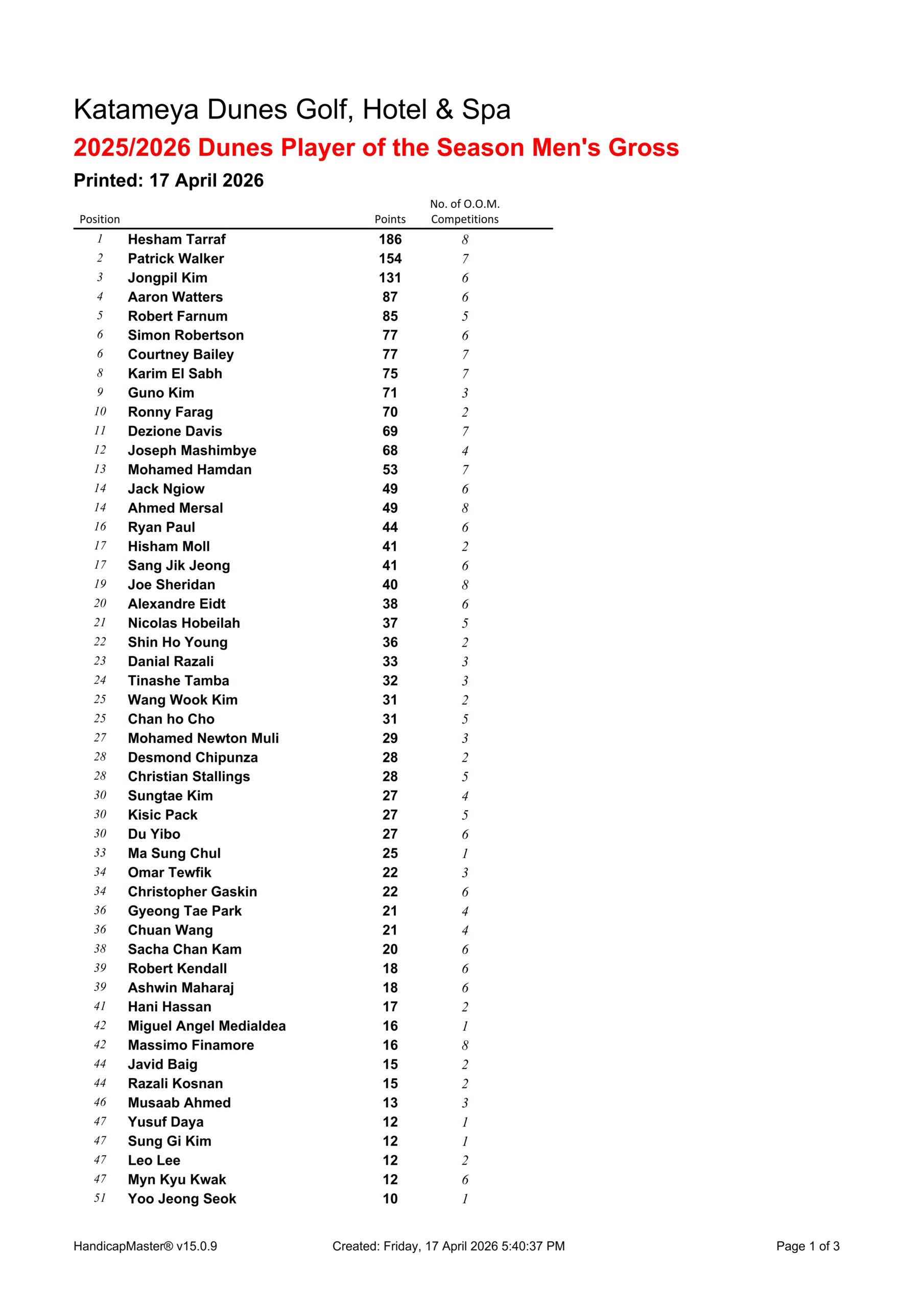 Katameya Dunes Golf, Hotel & Spa

2025/2026 Dunes Player of the Season Men's Gross

Printed: 17 April 2026

| Position | | Points | No. of O.O.M. Competitions |
|---|---|---|---|
| 1 | Hesham Tarraf | 186 | 8 |
| 2 | Patrick Walker | 154 | 7 |
| 3 | Jongpil Kim | 131 | 6 |
| 4 | Aaron Watters | 87 | 6 |
| 5 | Robert Farnum | 85 | 5 |
| 6 | Simon Robertson | 77 | 6 |
| 6 | Courtney Bailey | 77 | 7 |
| 8 | Karim El Sabh | 75 | 7 |
| 9 | Guno Kim | 71 | 3 |
| 10 | Ronny Farag | 70 | 2 |
| 11 | Dezione Davis | 69 | 7 |
| 12 | Joseph Mashimbye | 68 | 4 |
| 13 | Mohamed Hamdan | 53 | 7 |
| 14 | Jack Ngiow | 49 | 6 |
| 14 | Ahmed Mersal | 49 | 8 |
| 16 | Ryan Paul | 44 | 6 |
| 17 | Hisham Moll | 41 | 2 |
| 17 | Sang Jik Jeong | 41 | 6 |
| 19 | Joe Sheridan | 40 | 8 |
| 20 | Alexandre Eidt | 38 | 6 |
| 21 | Nicolas Hobeilah | 37 | 5 |
| 22 | Shin Ho Young | 36 | 2 |
| 23 | Danial Razali | 33 | 3 |
| 24 | Tinashe Tamba | 32 | 3 |
| 25 | Wang Wook Kim | 31 | 2 |
| 25 | Chan ho Cho | 31 | 5 |
| 27 | Mohamed Newton Muli | 29 | 3 |
| 28 | Desmond Chipunza | 28 | 2 |
| 28 | Christian Stallings | 28 | 5 |
| 30 | Sungtae Kim | 27 | 4 |
| 30 | Kisic Pack | 27 | 5 |
| 30 | Du Yibo | 27 | 6 |
| 33 | Ma Sung Chul | 25 | 1 |
| 34 | Omar Tewfik | 22 | 3 |
| 34 | Christopher Gaskin | 22 | 6 |
| 36 | Gyeong Tae Park | 21 | 4 |
| 36 | Chuan Wang | 21 | 4 |
| 38 | Sacha Chan Kam | 20 | 6 |
| 39 | Robert Kendall | 18 | 6 |
| 39 | Ashwin Maharaj | 18 | 6 |
| 41 | Hani Hassan | 17 | 2 |
| 42 | Miguel Angel Medialdea | 16 | 1 |
| 42 | Massimo Finamore | 16 | 8 |
| 44 | Javid Baig | 15 | 2 |
| 44 | Razali Kosnan | 15 | 2 |
| 46 | Musaab Ahmed | 13 | 3 |
| 47 | Yusuf Daya | 12 | 1 |
| 47 | Sung Gi Kim | 12 | 1 |
| 47 | Leo Lee | 12 | 2 |
| 47 | Myn Kyu Kwak | 12 | 6 |
| 51 | Yoo Jeong Seok | 10 | 1 |

HandicapMaster® v15.0.9 Created: Friday, 17 April 2026 5:40:37 PM Page 1 of 3